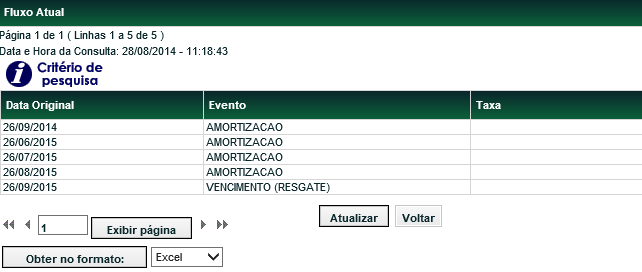 Fluxo Atual

Página 1 de 1 ( Linhas 1 a 5 de 5 )

Data e Hora da Consulta: 28/08/2014 - 11:18:43

Critério de pesquisa

| Data Original | Evento | Taxa |
|---|---|---|
| 26/09/2014 | AMORTIZACAO | |
| 26/06/2015 | AMORTIZACAO | |
| 26/07/2015 | AMORTIZACAO | |
| 26/08/2015 | AMORTIZACAO | |
| 26/09/2015 | VENCIMENTO (RESGATE) | |

1 Exibir página

Atualizar Voltar

Obter no formato: Excel